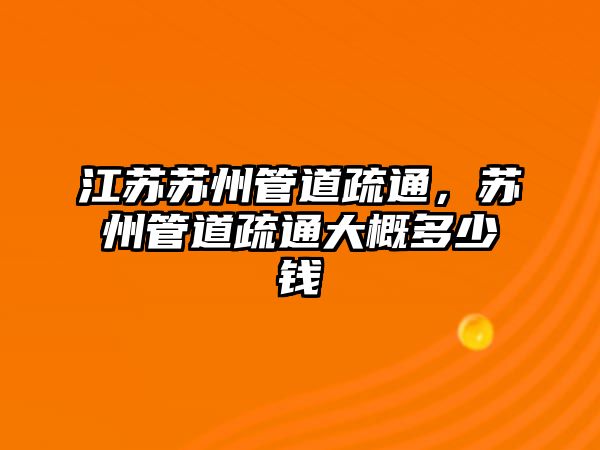 江苏苏州管道疏通，苏州管道疏通大概多少钱